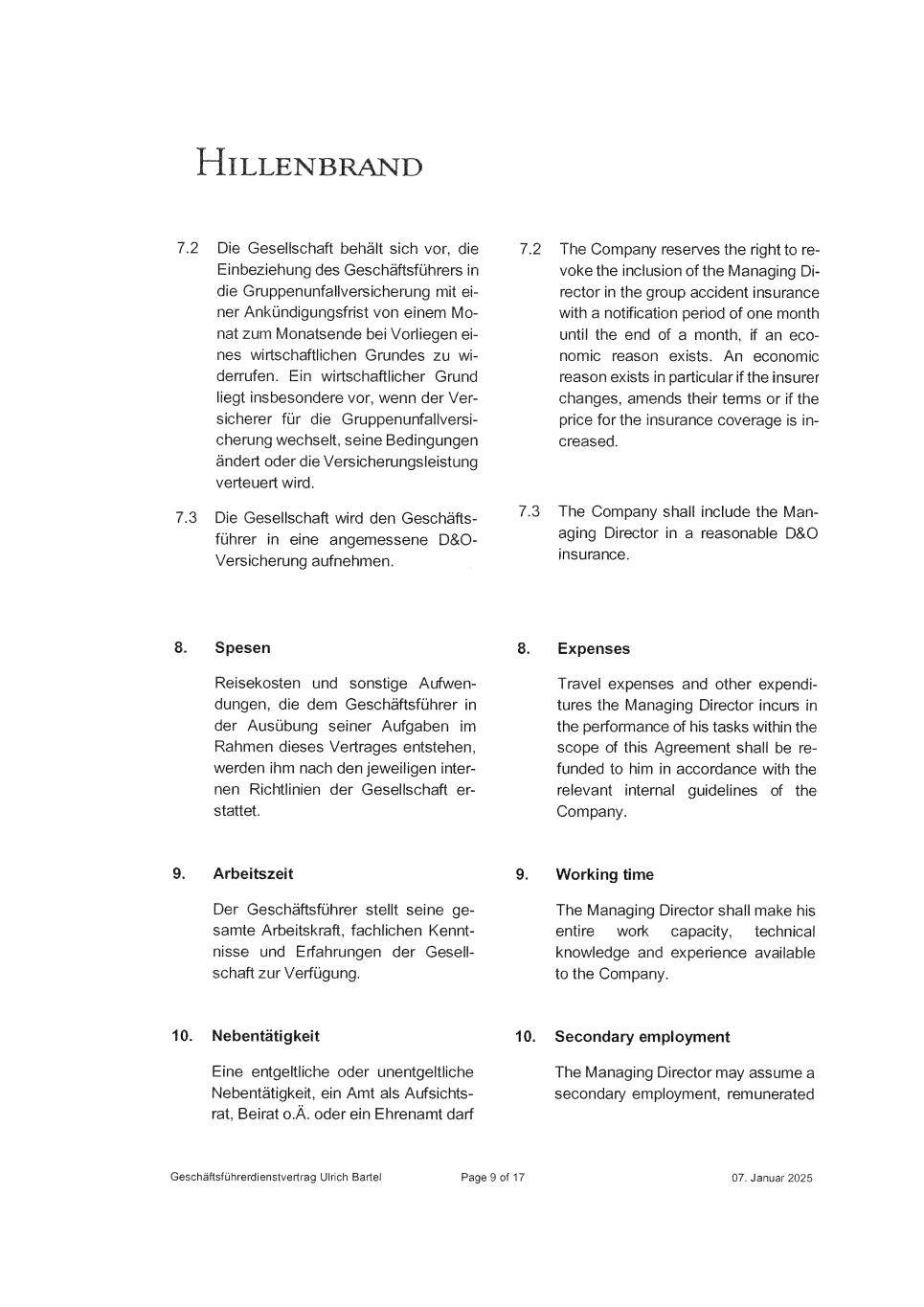 HILLENBRAND

7.2 Die Gesellschaft behält sich vor, die Einbeziehung des Geschäftsführers in die Gruppenunfallversicherung mit einer Ankündigungsfrist von einem Monat zum Monatsende bei Vorliegen eines wirtschaftlichen Grundes zu widerrufen. Ein wirtschaftlicher Grund liegt insbesondere vor, wenn der Versicherer für die Gruppenunfallversicherung wechselt, seine Bedingungen ändert oder die Versicherungsleistung verteuert wird.

7.3 Die Gesellschaft wird den Geschäftsführer in eine angemessene D&O-Versicherung aufnehmen.

8. Spesen

Reisekosten und sonstige Aufwendungen, die dem Geschäftsführer in der Ausübung seiner Aufgaben im Rahmen dieses Vertrages entstehen, werden ihm nach den jeweiligen internen Richtlinien der Gesellschaft erstattet.

9. Arbeitszeit

Der Geschäftsführer stellt seine gesamte Arbeitskraft, fachlichen Kenntnisse und Erfahrungen der Gesellschaft zur Verfügung.

10. Nebentätigkeit

Eine entgeltliche oder unentgeltliche Nebentätigkeit, ein Amt als Aufsichtsrat, Beirat o.Ä. oder ein Ehrenamt darf

7.2 The Company reserves the right to revoke the inclusion of the Managing Director in the group accident insurance with a notification period of one month until the end of a month, if an economic reason exists. An economic reason exists in particular if the insurer changes, amends their terms or if the price for the insurance coverage is increased.

7.3 The Company shall include the Managing Director in a reasonable D&O insurance.

8. Expenses

Travel expenses and other expenditures the Managing Director incurs in the performance of his tasks within the scope of this Agreement shall be refunded to him in accordance with the relevant internal guidelines of the Company.

9. Working time

The Managing Director shall make his entire work capacity, technical knowledge and experience available to the Company.

10. Secondary employment

The Managing Director may assume a secondary employment, remunerated

Geschäftsführerdienstvertrag Ulrich Bartel Page 9 of 17 07. Januar 2025